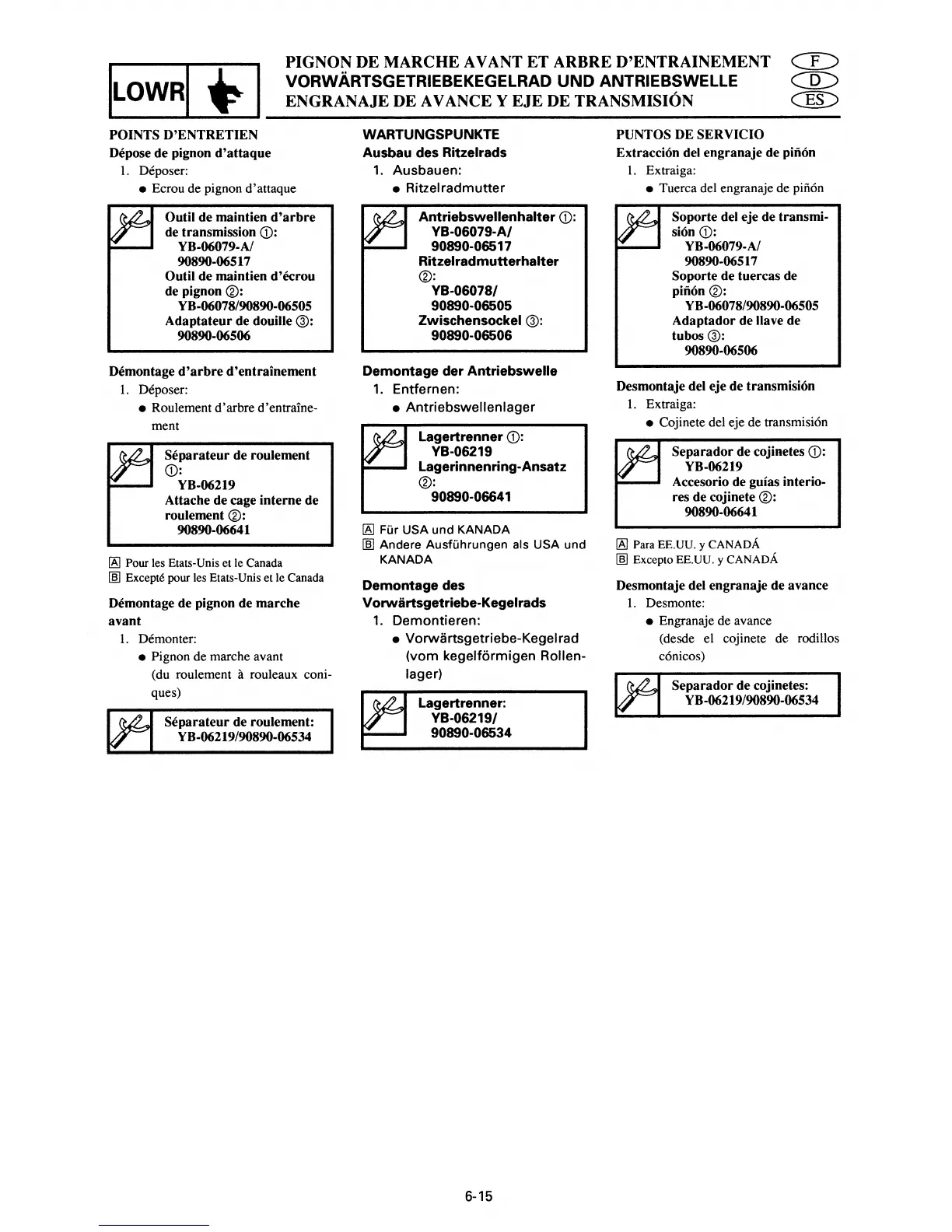 LOWR

PIGNON DE MARCHE AVANT ET ARBRE D'ENTRAINEMENT
VORWÄRTSGETRIEBEKEGELRAD UND ANTRIEBSWELLE
ENGRANAJE DE AVANCE Y EJE DE TRANSMISIÓN

F
D
ES

POINTS D'ENTRETIEN
Dépose de pignon d'attaque
1. Déposer:
● Ecrou de pignon d'attaque

Outil de maintien d'arbre de transmission ①:
YB-06079-A/
90890-06517
Outil de maintien d'écrou de pignon ②:
YB-06078/90890-06505
Adaptateur de douille ③:
90890-06506

Démontage d'arbre d'entraînement
1. Déposer:
● Roulement d'arbre d'entraînement

Séparateur de roulement ①:
YB-06219
Attache de cage interne de roulement ②:
90890-06641

A Pour les Etats-Unis et le Canada
B Excepté pour les Etats-Unis et le Canada

Démontage de pignon de marche avant
1. Démonter:
● Pignon de marche avant (du roulement à rouleaux coniques)

Séparateur de roulement:
YB-06219/90890-06534

WARTUNGSPUNKTE
Ausbau des Ritzelrads
1. Ausbauen:
● Ritzelradmutter

Antriebswellenhalter ①:
YB-06079-A/
90890-06517
Ritzelradmutterhalter ②:
YB-06078/
90890-06505
Zwischensockel ③:
90890-06506

Demontage der Antriebswelle
1. Entfernen:
● Antriebswellenlager

Lagertrenner ①:
YB-06219
Lagerinnenring-Ansatz ②:
90890-06641

A Für USA und KANADA
B Andere Ausführungen als USA und KANADA

Demontage des Vorwärtsgetriebe-Kegelrads
1. Demontieren:
● Vorwärtsgetriebe-Kegelrad (vom kegelförmigen Rollenlager)

Lagertrenner:
YB-06219/
90890-06534

PUNTOS DE SERVICIO
Extracción del engranaje de piñón
1. Extraiga:
● Tuerca del engranaje de piñón

Soporte del eje de transmisión ①:
YB-06079-A/
90890-06517
Soporte de tuercas de piñón ②:
YB-06078/90890-06505
Adaptador de llave de tubos ③:
90890-06506

Desmontaje del eje de transmisión
1. Extraiga:
● Cojinete del eje de transmisión

Separador de cojinetes ①:
YB-06219
Accesorio de guías interiores de cojinete ②:
90890-06641

A Para EE.UU. y CANADÁ
B Excepto EE.UU. y CANADÁ

Desmontaje del engranaje de avance
1. Desmonte:
● Engranaje de avance (desde el cojinete de rodillos cónicos)

Separador de cojinetes:
YB-06219/90890-06534

6-15